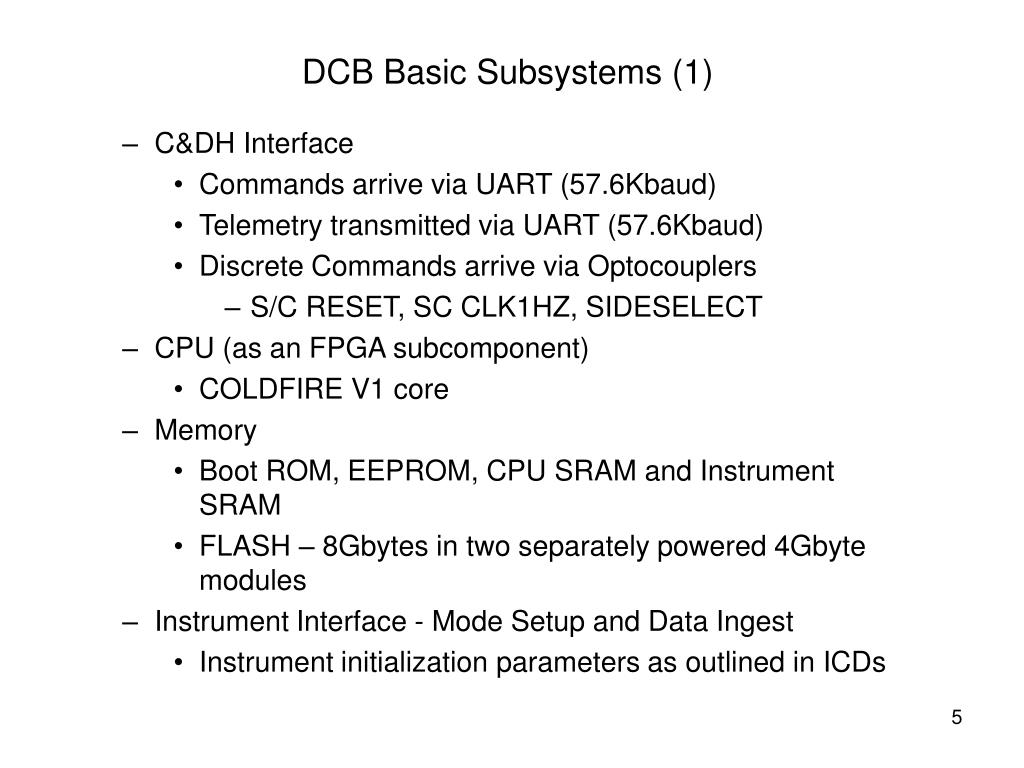 DCB Basic Subsystems (1)

– C&DH Interface
  • Commands arrive via UART (57.6Kbaud)
  • Telemetry transmitted via UART (57.6Kbaud)
  • Discrete Commands arrive via Optocouplers
    – S/C RESET, SC CLK1HZ, SIDESELECT
– CPU (as an FPGA subcomponent)
  • COLDFIRE V1 core
– Memory
  • Boot ROM, EEPROM, CPU SRAM and Instrument SRAM
  • FLASH – 8Gbytes in two separately powered 4Gbyte modules
– Instrument Interface - Mode Setup and Data Ingest
  • Instrument initialization parameters as outlined in ICDs

5